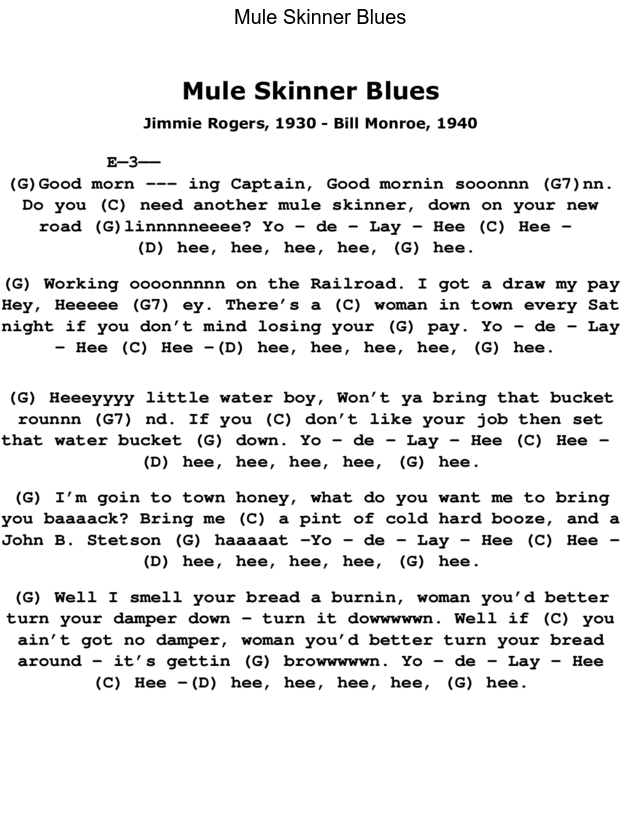 Mule Skinner Blues

Mule Skinner Blues

Jimmie Rogers, 1930 - Bill Monroe, 1940

E—3——

(G)Good morn --- ing Captain, Good mornin sooonnn (G7)nn. Do you (C) need another mule skinner, down on your new road (G)linnnnneeee? Yo – de – Lay – Hee (C) Hee – (D) hee, hee, hee, hee, (G) hee.

(G) Working oooonnnnn on the Railroad. I got a draw my pay Hey, Heeeee (G7) ey. There's a (C) woman in town every Sat night if you don't mind losing your (G) pay. Yo – de – Lay – Hee (C) Hee –(D) hee, hee, hee, hee, (G) hee.

(G) Heeeyyyy little water boy, Won't ya bring that bucket rounnn (G7) nd. If you (C) don't like your job then set that water bucket (G) down. Yo – de – Lay – Hee (C) Hee – (D) hee, hee, hee, hee, (G) hee.

(G) I'm goin to town honey, what do you want me to bring you baaaack? Bring me (C) a pint of cold hard booze, and a John B. Stetson (G) haaaaat –Yo – de – Lay – Hee (C) Hee – (D) hee, hee, hee, hee, (G) hee.

(G) Well I smell your bread a burnin, woman you'd better turn your damper down – turn it dowwwwwn. Well if (C) you ain't got no damper, woman you'd better turn your bread around – it's gettin (G) browwwwwn. Yo – de – Lay – Hee (C) Hee –(D) hee, hee, hee, hee, (G) hee.